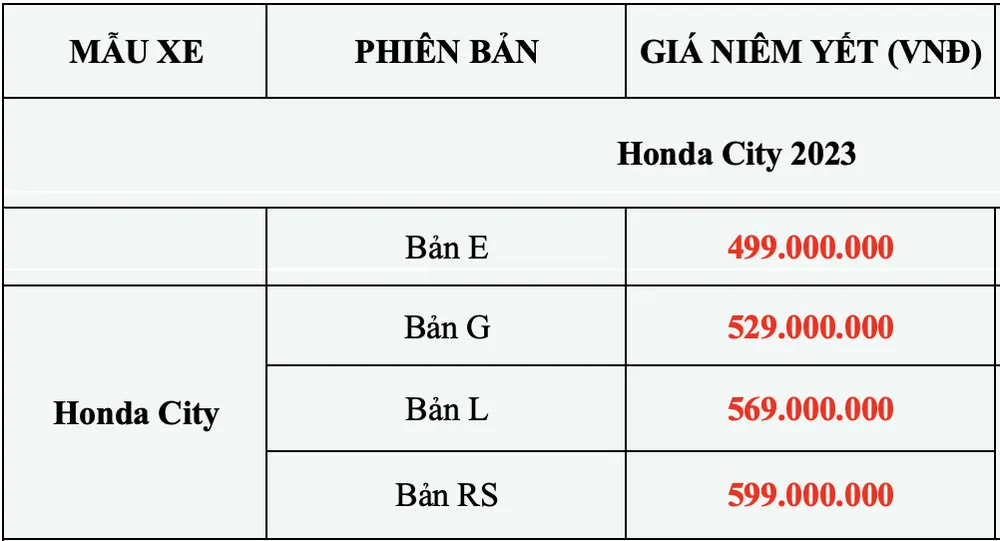 | MẪU XE | PHIÊN BẢN | GIÁ NIÊM YẾT (VNĐ) |
|---|---|---|
| Honda City 2023 | | |
| | Bản E | 499.000.000 |
| Honda City | Bản G | 529.000.000 |
| | Bản L | 569.000.000 |
| | Bản RS | 599.000.000 |